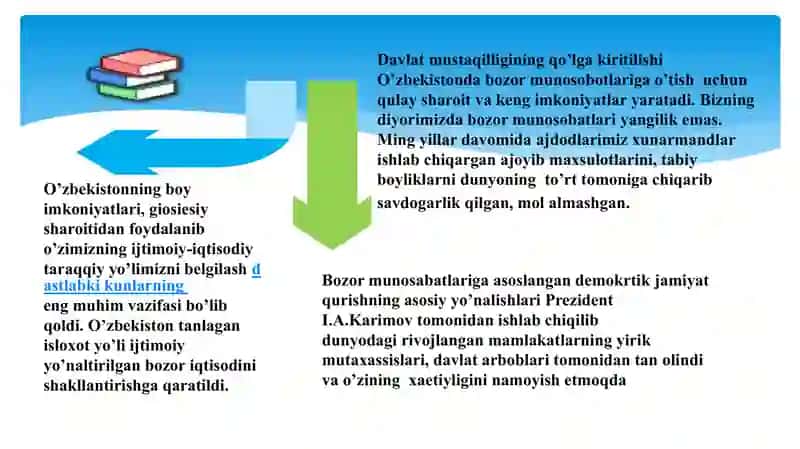 Davlat mustaqilligining qo'lga kiritilishi O'zbekistonda bozor munosobotlariga o'tish uchun qulay sharoit va keng imkoniyatlar yaratadi. Bizning diyorimizda bozor munosobatlari yangilik emas. Ming yillar davomida ajdodlarimiz xunarmandlar ishlab chiqargan ajoyib maxsulotlarini, tabiy boyliklarni dunyoning to'rt tomoniga chiqarib savdogarlik qilgan, mol almashgan.

O'zbekistonning boy imkoniyatlari, giosiesiy sharoitidan foydalanib o'zimizning ijtimoiy-iqtisodiy taraqqiy yo'limizni belgilash dastlabki kunlarning eng muhim vazifasi bo'lib qoldi. O'zbekiston tanlagan isloxot yo'li ijtimoiy yo'naltirilgan bozor iqtisodini shakllantirishga qaratildi.

Bozor munosabatlariga asoslangan demokrtik jamiyat qurishning asosiy yo'nalishlari Prezident I.A.Karimov tomonidan ishlab chiqilib dunyodagi rivojlangan mamlakatlarning yirik mutaxassislari, davlat arboblari tomonidan tan olindi va o'zining xaetiyligini namoyish etmoqda